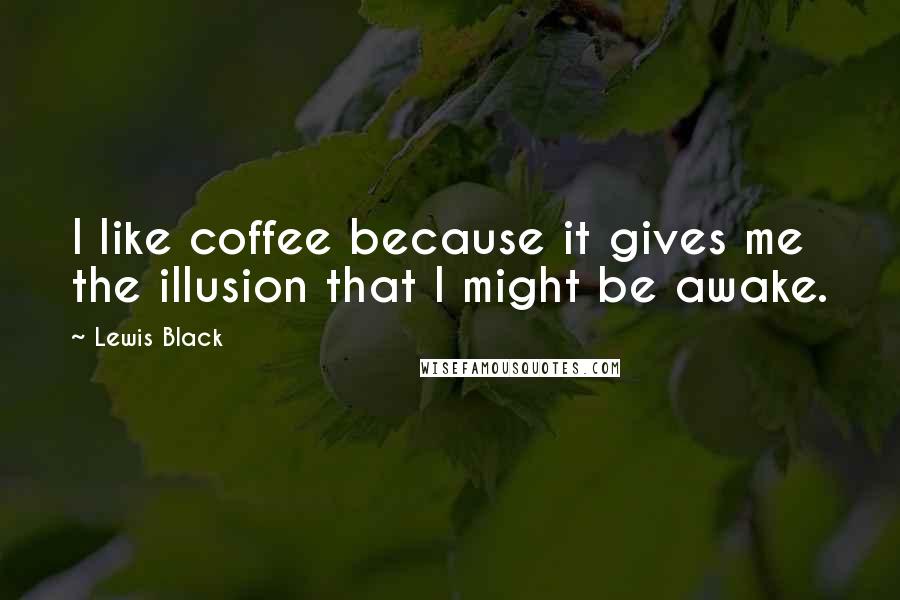 I like coffee because it gives me the illusion that I might be awake.

~ Lewis Black

WISEFAMOUSQUOTES.COM